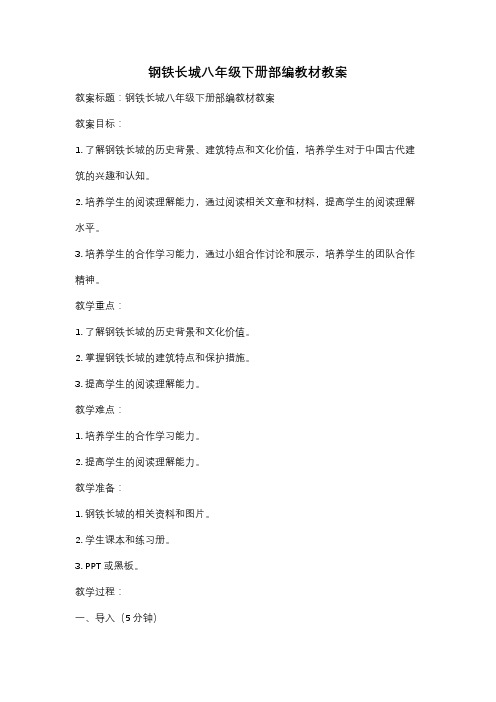 钢铁长城八年级下册部编教材教案

教案标题：钢铁长城八年级下册部编教材教案

教案目标：

1. 了解钢铁长城的历史背景、建筑特点和文化价值，培养学生对于中国古代建筑的兴趣和认知。

2. 培养学生的阅读理解能力，通过阅读相关文章和材料，提高学生的阅读理解水平。

3. 培养学生的合作学习能力，通过小组合作讨论和展示，培养学生的团队合作精神。

教学重点：

1. 了解钢铁长城的历史背景和文化价值。

2. 掌握钢铁长城的建筑特点和保护措施。

3. 提高学生的阅读理解能力。

教学难点：

1. 培养学生的合作学习能力。

2. 提高学生的阅读理解能力。

教学准备：

1. 钢铁长城的相关资料和图片。

2. 学生课本和练习册。

3. PPT 或黑板。

教学过程：

一、导入（5 分钟）